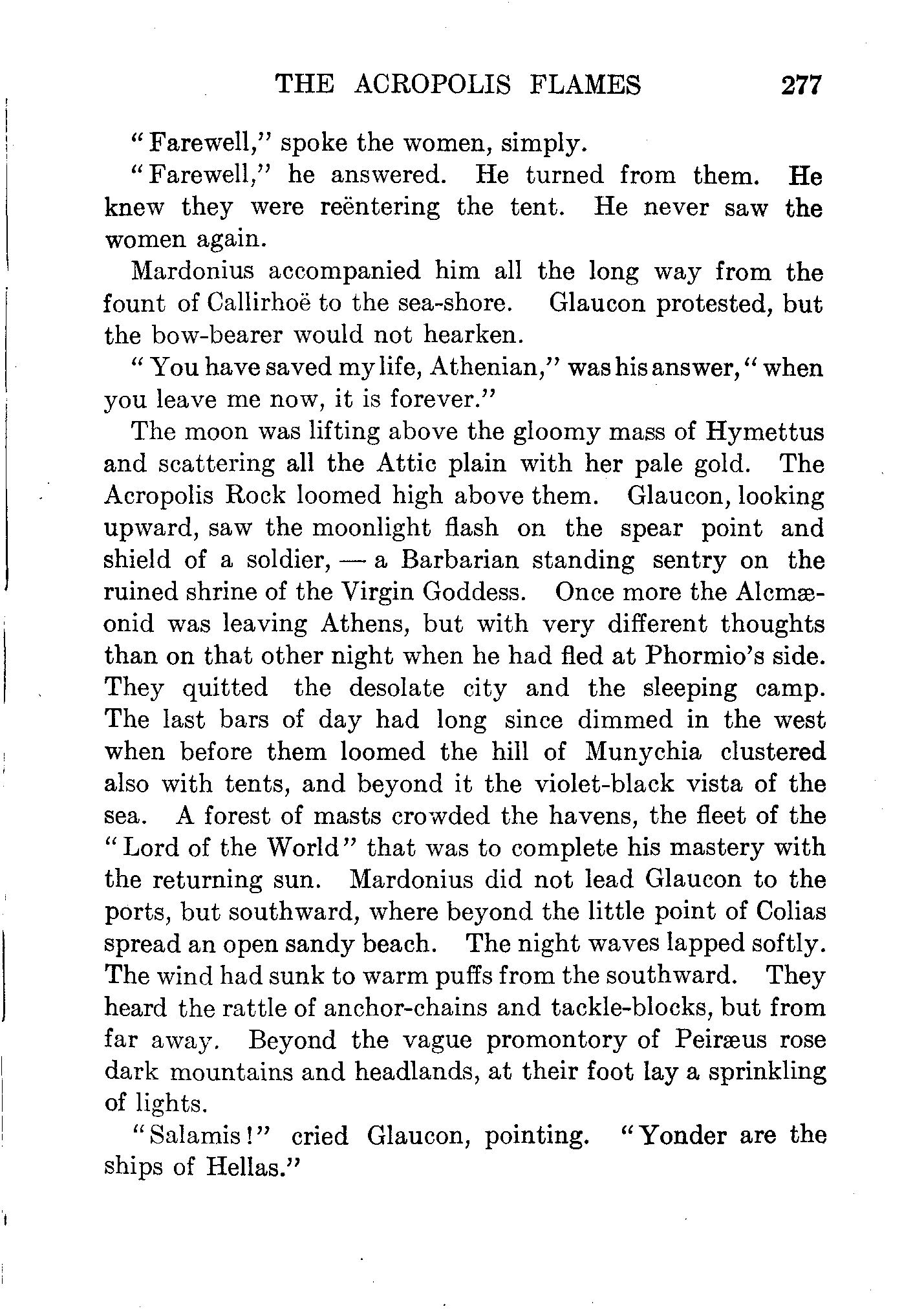 THE ACROPOLIS FLAMES 277

"Farewell," spoke the women, simply.

"Farewell," he answered. He turned from them. He knew they were reëntering the tent. He never saw the women again.

Mardonius accompanied him all the long way from the fount of Callirhoë to the sea-shore. Glaucon protested, but the bow-bearer would not hearken.

"You have saved my life, Athenian," was his answer, "when you leave me now, it is forever."

The moon was lifting above the gloomy mass of Hymettus and scattering all the Attic plain with her pale gold. The Acropolis Rock loomed high above them. Glaucon, looking upward, saw the moonlight flash on the spear point and shield of a soldier, — a Barbarian standing sentry on the ruined shrine of the Virgin Goddess. Once more the Alcmæonid was leaving Athens, but with very different thoughts than on that other night when he had fled at Phormio's side. They quitted the desolate city and the sleeping camp. The last bars of day had long since dimmed in the west when before them loomed the hill of Munychia clustered also with tents, and beyond it the violet-black vista of the sea. A forest of masts crowded the havens, the fleet of the "Lord of the World" that was to complete his mastery with the returning sun. Mardonius did not lead Glaucon to the ports, but southward, where beyond the little point of Colias spread an open sandy beach. The night waves lapped softly. The wind had sunk to warm puffs from the southward. They heard the rattle of anchor-chains and tackle-blocks, but from far away. Beyond the vague promontory of Peiræus rose dark mountains and headlands, at their foot lay a sprinkling of lights.

"Salamis!" cried Glaucon, pointing. "Yonder are the ships of Hellas."